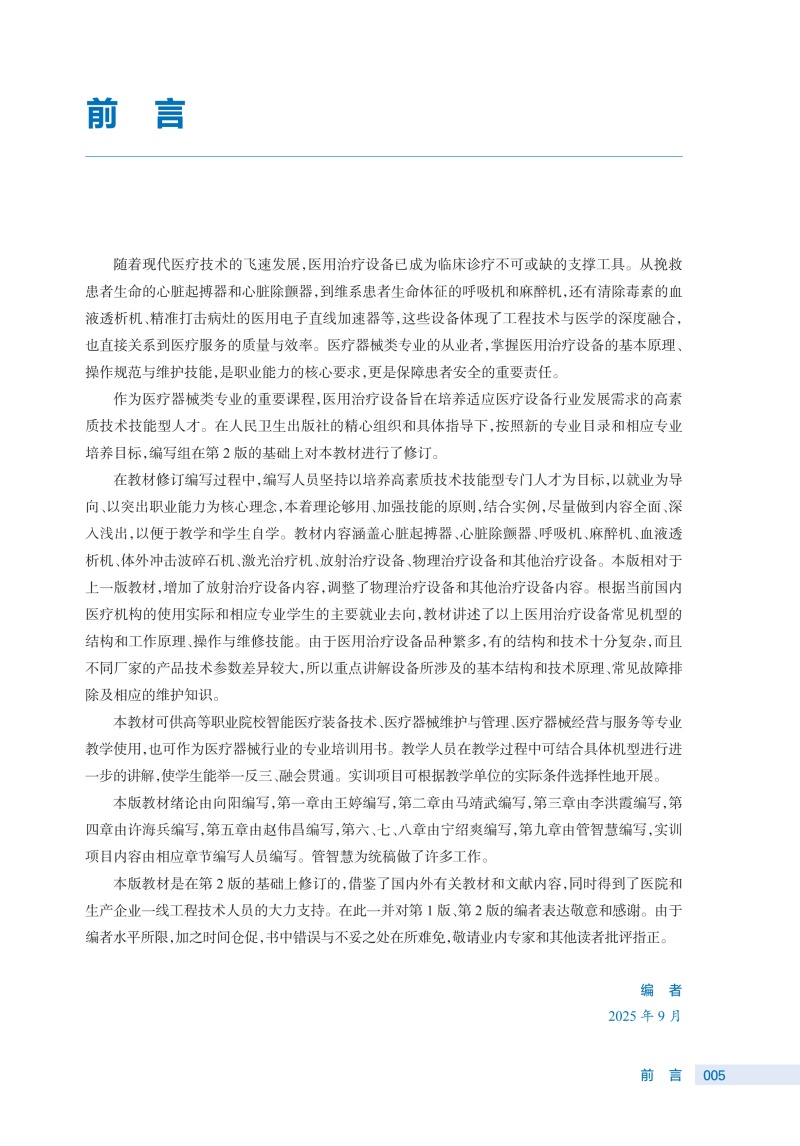 前 言

随着现代医疗技术的飞速发展，医用治疗设备已成为临床诊疗不可或缺的支撑工具。从挽救患者生命的心脏起搏器和心脏除颤器，到维系患者生命体征的呼吸机和麻醉机，还有清除毒素的血液透析机、精准打击病灶的医用电子直线加速器等，这些设备体现了工程技术与医学的深度融合，也直接关系到医疗服务的质量与效率。医疗器械类专业的从业者，掌握医用治疗设备的基本原理、操作规范与维护技能，是职业能力的核心要求，更是保障患者安全的重要责任。

作为医疗器械类专业的重要课程，医用治疗设备旨在培养适应医疗设备行业发展需求的高素质技术技能型人才。在人民卫生出版社的精心组织和具体指导下，按照新的专业目录和相应专业培养目标，编写组在第 2 版的基础上对本教材进行了修订。

在教材修订编写过程中，编写人员坚持以培养高素质技术技能型专门人才为目标，以就业为导向、以突出职业能力为核心理念，本着理论够用、加强技能的原则，结合实例，尽量做到内容全面、深入浅出，以便于教学和学生自学。教材内容涵盖心脏起搏器、心脏除颤器、呼吸机、麻醉机、血液透析机、体外冲击波碎石机、激光治疗机、放射治疗设备、物理治疗设备和其他治疗设备。本版相对于上一版教材，增加了放射治疗设备内容，调整了物理治疗设备和其他治疗设备内容。根据当前国内医疗机构的使用实际和相应专业学生的主要就业去向，教材讲述了以上医用治疗设备常见机型的结构和工作原理、操作与维修技能。由于医用治疗设备品种繁多，有的结构和技术十分复杂，而且不同厂家的产品技术参数差异较大，所以重点讲解设备所涉及的基本结构和技术原理、常见故障排除及相应的维护知识。

本教材可供高等职业院校智能医疗装备技术、医疗器械维护与管理、医疗器械经营与服务等专业教学使用，也可作为医疗器械行业的专业培训用书。教学人员在教学过程中可结合具体机型进行进一步的讲解，使学生能举一反三、融会贯通。实训项目可根据教学单位的实际条件选择性地开展。

本版教材绪论由向阳编写，第一章由王婷编写，第二章由马靖武编写，第三章由李洪霞编写，第四章由许海兵编写，第五章由赵伟昌编写，第六、七、八章由宁绍爽编写，第九章由管智慧编写，实训项目内容由相应章节编写人员编写。管智慧为统稿做了许多工作。

本版教材是在第 2 版的基础上修订的，借鉴了国内外有关教材和文献内容，同时得到了医院和生产企业一线工程技术人员的大力支持。在此一并对第 1 版、第 2 版的编者表达敬意和感谢。由于编者水平所限，加之时间仓促，书中错误与不妥之处在所难免，敬请业内专家和其他读者批评指正。

编 者
2025 年 9 月

前 言 005